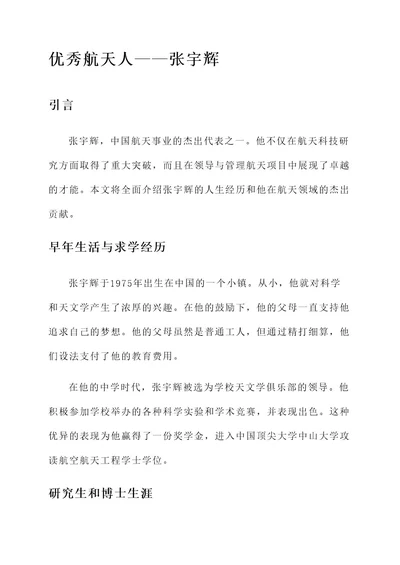 优秀航天人——张宇辉

引言

张宇辉，中国航天事业的杰出代表之一。他不仅在航天科技研究方面取得了重大突破，而且在领导与管理航天项目中展现了卓越的才能。本文将全面介绍张宇辉的人生经历和他在航天领域的杰出贡献。

早年生活与求学经历

张宇辉于1975年出生在中国的一个小镇。从小，他就对科学和天文学产生了浓厚的兴趣。在他的鼓励下，他的父母一直支持他追求自己的梦想。他的父母虽然是普通工人，但通过精打细算，他们设法支付了他的教育费用。

在他的中学时代，张宇辉被选为学校天文学俱乐部的领导。他积极参加学校举办的各种科学实验和学术竞赛，并表现出色。这种优异的表现为他赢得了一份奖学金，进入中国顶尖大学中山大学攻读航空航天工程学士学位。

研究生和博士生涯